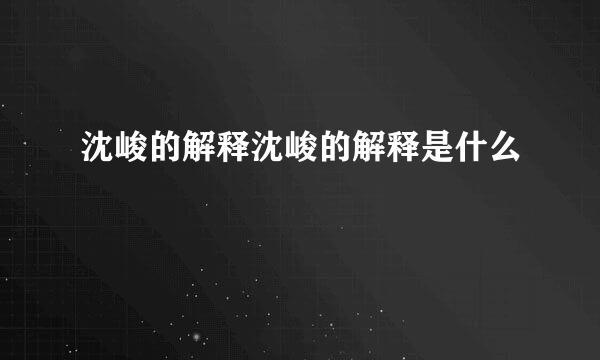 沈峻的解释沈峻的解释是什么